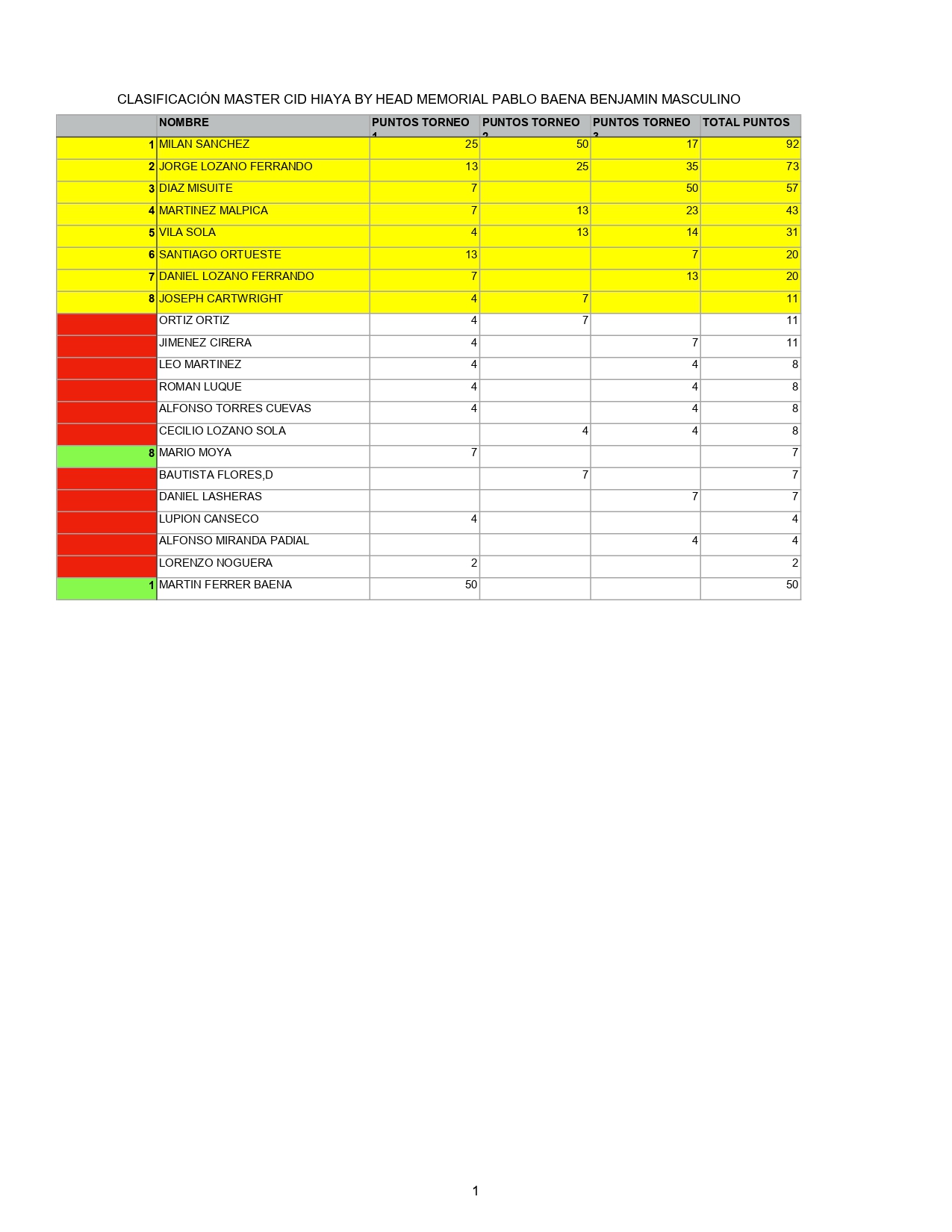 CLASIFICACIÓN MASTER CID HIAYA BY HEAD MEMORIAL PABLO BAENA BENJAMIN MASCULINO

|  | NOMBRE | PUNTOS TORNEO 1 | PUNTOS TORNEO 2 | PUNTOS TORNEO 3 | TOTAL PUNTOS |
|---|---|---|---|---|---|
| 1 | MILAN SANCHEZ | 25 | 50 | 17 | 92 |
| 2 | JORGE LOZANO FERRANDO | 13 | 25 | 35 | 73 |
| 3 | DIAZ MISUITE | 7 |  | 50 | 57 |
| 4 | MARTINEZ MALPICA | 7 | 13 | 23 | 43 |
| 5 | VILA SOLA | 4 | 13 | 14 | 31 |
| 6 | SANTIAGO ORTUESTE | 13 |  | 7 | 20 |
| 7 | DANIEL LOZANO FERRANDO | 7 |  | 13 | 20 |
| 8 | JOSEPH CARTWRIGHT | 4 | 7 |  | 11 |
|  | ORTIZ ORTIZ | 4 | 7 |  | 11 |
|  | JIMENEZ CIRERA | 4 |  | 7 | 11 |
|  | LEO MARTINEZ | 4 |  | 4 | 8 |
|  | ROMAN LUQUE | 4 |  | 4 | 8 |
|  | ALFONSO TORRES CUEVAS | 4 |  | 4 | 8 |
|  | CECILIO LOZANO SOLA |  | 4 | 4 | 8 |
| 8 | MARIO MOYA | 7 |  |  | 7 |
|  | BAUTISTA FLORES,D |  | 7 |  | 7 |
|  | DANIEL LASHERAS |  |  | 7 | 7 |
|  | LUPION CANSECO | 4 |  |  | 4 |
|  | ALFONSO MIRANDA PADIAL |  |  | 4 | 4 |
|  | LORENZO NOGUERA | 2 |  |  | 2 |
| 1 | MARTIN FERRER BAENA | 50 |  |  | 50 |

1